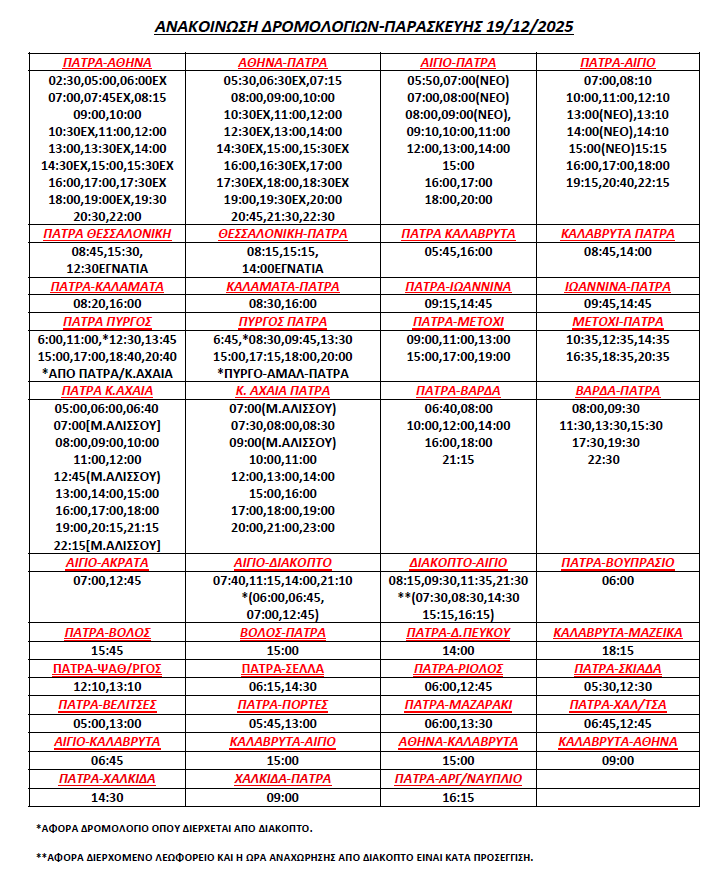 ΑΝΑΚΟΙΝΩΣΗ ΔΡΟΜΟΛΟΓΙΩΝ-ΠΑΡΑΣΚΕΥΗΣ 19/12/2025

| ΠΑΤΡΑ-ΑΘΗΝΑ | ΑΘΗΝΑ-ΠΑΤΡΑ | ΑΙΓΙΟ-ΠΑΤΡΑ | ΠΑΤΡΑ-ΑΙΓΙΟ |
|---|---|---|---|
| 02:30,05:00,06:00ΕΧ 07:00,07:45ΕΧ,08:15 09:00,10:00 10:30ΕΧ,11:00,12:00 13:00,13:30ΕΧ,14:00 14:30ΕΧ,15:00,15:30ΕΧ 16:00,17:00,17:30ΕΧ 18:00,19:00ΕΧ,19:30 20:30,22:00 | 05:30,06:30ΕΧ,07:15 08:00,09:00,10:00 10:30ΕΧ,11:00,12:00 12:30ΕΧ,13:00,14:00 14:30ΕΧ,15:00,15:30ΕΧ 16:00,16:30ΕΧ,17:00 17:30ΕΧ,18:00,18:30ΕΧ 19:00,19:30ΕΧ,20:00 20:45,21:30,22:30 | 05:50,07:00(ΝΕΟ) 07:00,08:00(ΝΕΟ) 08:00,09:00(ΝΕΟ), 09:10,10:00,11:00 12:00,13:00,14:00 15:00 16:00,17:00 18:00,20:00 | 07:00,08:10 10:00,11:00,12:10 13:00(ΝΕΟ),13:10 14:00(ΝΕΟ),14:10 15:00(ΝΕΟ)15:15 16:00,17:00,18:00 19:15,20:40,22:15 |
| ΠΑΤΡΑ ΘΕΣΣΑΛΟΝΙΚΗ | ΘΕΣΣΑΛΟΝΙΚΗ-ΠΑΤΡΑ | ΠΑΤΡΑ ΚΑΛΑΒΡΥΤΑ | ΚΑΛΑΒΡΥΤΑ ΠΑΤΡΑ |
| 08:45,15:30, 12:30ΕΓΝΑΤΙΑ | 08:15,15:15, 14:00ΕΓΝΑΤΙΑ | 05:45,16:00 | 08:45,14:00 |
| ΠΑΤΡΑ-ΚΑΛΑΜΑΤΑ | ΚΑΛΑΜΑΤΑ-ΠΑΤΡΑ | ΠΑΤΡΑ-ΙΩΑΝΝΙΝΑ | ΙΩΑΝΝΙΝΑ-ΠΑΤΡΑ |
| 08:20,16:00 | 08:30,16:00 | 09:15,14:45 | 09:45,14:45 |
| ΠΑΤΡΑ ΠΥΡΓΟΣ | ΠΥΡΓΟΣ ΠΑΤΡΑ | ΠΑΤΡΑ-ΜΕΤΟΧΙ | ΜΕΤΟΧΙ-ΠΑΤΡΑ |
| 6:00,11:00,*12:30,13:45 15:00,17:00,18:40,20:40 *ΑΠΟ ΠΑΤΡΑ/Κ.ΑΧΑΙΑ | 6:45,*08:30,09:45,13:30 15:00,17:15,18:00,20:00 *ΠΥΡΓΟ-ΑΜΑΛ-ΠΑΤΡΑ | 09:00,11:00,13:00 15:00,17:00,19:00 | 10:35,12:35,14:35 16:35,18:35,20:35 |
| ΠΑΤΡΑ Κ.ΑΧΑΙΑ | Κ. ΑΧΑΙΑ ΠΑΤΡΑ | ΠΑΤΡΑ-ΒΑΡΔΑ | ΒΑΡΔΑ-ΠΑΤΡΑ |
| 05:00,06:00,06:40 07:00[Μ.ΑΛΙΣΣΟΥ] 08:00,09:00,10:00 11:00,12:00 12:45(Μ.ΑΛΙΣΣΟΥ) 13:00,14:00,15:00 16:00,17:00,18:00 19:00,20:15,21:15 22:15[Μ.ΑΛΙΣΣΟΥ] | 07:00(Μ.ΑΛΙΣΣΟΥ) 07:30,08:00,08:30 09:00(Μ.ΑΛΙΣΣΟΥ) 10:00,11:00 12:00,13:00,14:00 15:00,16:00 17:00,18:00,19:00 20:00,21:00,23:00 | 06:40,08:00 10:00,12:00,14:00 16:00,18:00 21:15 | 08:00,09:30 11:30,13:30,15:30 17:30,19:30 22:30 |
| ΑΙΓΙΟ-ΑΚΡΑΤΑ | ΑΙΓΙΟ-ΔΙΑΚΟΠΤΟ | ΔΙΑΚΟΠΤΟ-ΑΙΓΙΟ | ΠΑΤΡΑ-ΒΟΥΠΡΑΣΙΟ |
| 07:00,12:45 | 07:40,11:15,14:00,21:10 *(06:00,06:45, 07:00,12:45) | 08:15,09:30,11:35,21:30 **(07:30,08:30,14:30 15:15,16:15) | 06:00 |
| ΠΑΤΡΑ-ΒΟΛΟΣ | ΒΟΛΟΣ-ΠΑΤΡΑ | ΠΑΤΡΑ-Δ.ΠΕΥΚΟΥ | ΚΑΛΑΒΡΥΤΑ-ΜΑΖΕΙΚΑ |
| 15:45 | 15:00 | 14:00 | 18:15 |
| ΠΑΤΡΑ-ΨΑΘ/ΡΓΟΣ | ΠΑΤΡΑ-ΣΕΛΛΑ | ΠΑΤΡΑ-ΡΙΟΛΟΣ | ΠΑΤΡΑ-ΣΚΙΑΔΑ |
| 12:10,13:10 | 06:15,14:30 | 06:00,12:45 | 05:30,12:30 |
| ΠΑΤΡΑ-ΒΕΛΙΤΣΕΣ | ΠΑΤΡΑ-ΠΟΡΤΕΣ | ΠΑΤΡΑ-ΜΑΖΑΡΑΚΙ | ΠΑΤΡΑ-ΧΑΛ/ΤΣΑ |
| 05:00,13:00 | 05:45,13:00 | 06:00,13:30 | 06:45,12:45 |
| ΑΙΓΙΟ-ΚΑΛΑΒΡΥΤΑ | ΚΑΛΑΒΡΥΤΑ-ΑΙΓΙΟ | ΑΘΗΝΑ-ΚΑΛΑΒΡΥΤΑ | ΚΑΛΑΒΡΥΤΑ-ΑΘΗΝΑ |
| 06:45 | 15:00 | 15:00 | 09:00 |
| ΠΑΤΡΑ-ΧΑΛΚΙΔΑ | ΧΑΛΚΙΔΑ-ΠΑΤΡΑ | ΠΑΤΡΑ-ΑΡΓ/ΝΑΥΠΛΙΟ | |
| 14:30 | 09:00 | 16:15 | |

*ΑΦΟΡΑ ΔΡΟΜΟΛΟΓΙΟ ΟΠΟΥ ΔΙΕΡΧΕΤΑΙ ΑΠΟ ΔΙΑΚΟΠΤΟ.

**ΑΦΟΡΑ ΔΙΕΡΧΟΜΕΝΟ ΛΕΩΦΟΡΕΙΟ ΚΑΙ Η ΩΡΑ ΑΝΑΧΩΡΗΣΗΣ ΑΠΟ ΔΙΑΚΟΠΤΟ ΕΙΝΑΙ ΚΑΤΑ ΠΡΟΣΕΓΓΙΣΗ.